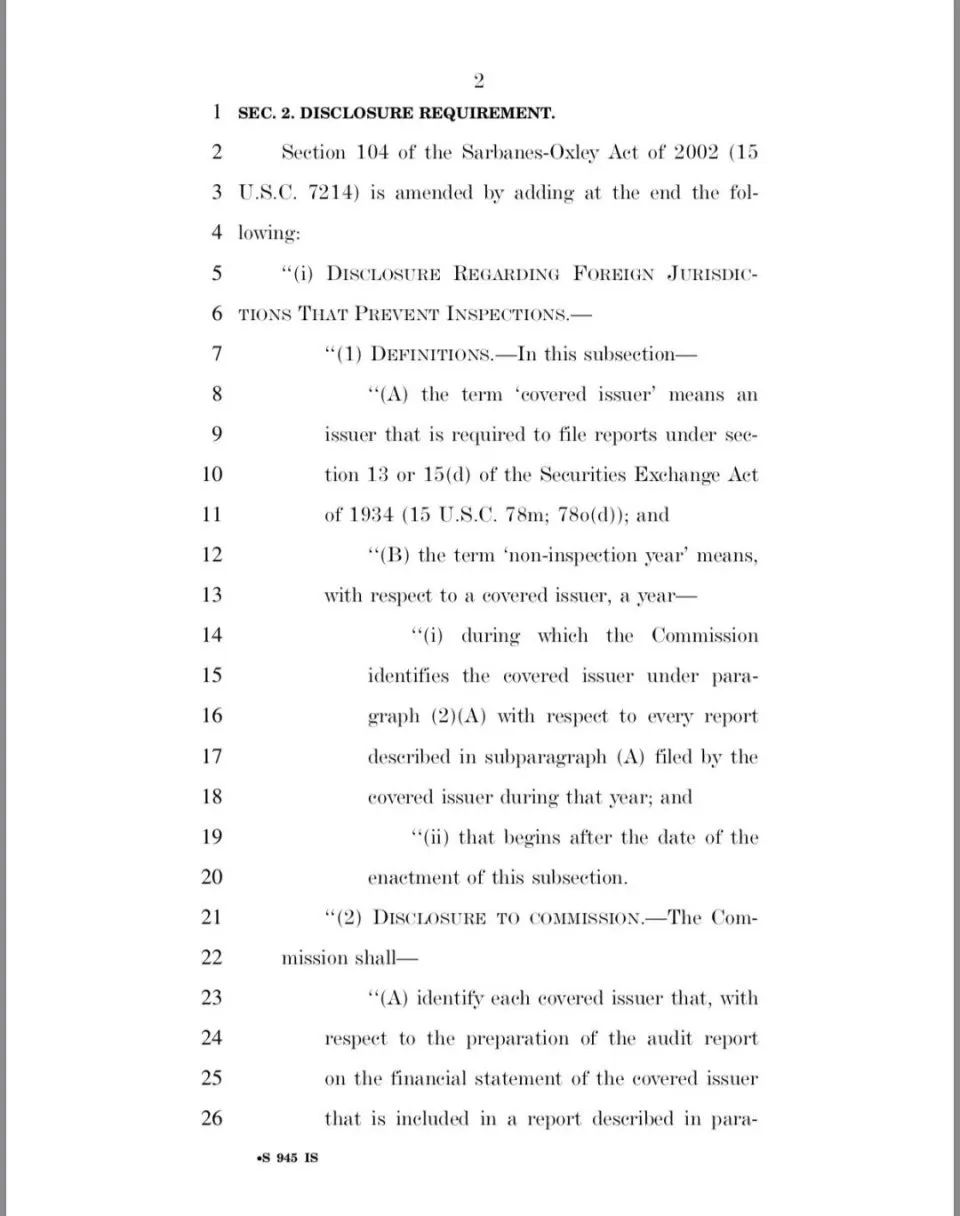 2

1 SEC. 2. DISCLOSURE REQUIREMENT.

2 Section 104 of the Sarbanes-Oxley Act of 2002 (15 3 U.S.C. 7214) is amended by adding at the end the fol- 4 lowing:

5 "(i) DISCLOSURE REGARDING FOREIGN JURISDIC- 6 TIONS THAT PREVENT INSPECTIONS.—

7 "(1) DEFINITIONS.—In this subsection—

8 "(A) the term 'covered issuer' means an 9 issuer that is required to file reports under sec- 10 tion 13 or 15(d) of the Securities Exchange Act 11 of 1934 (15 U.S.C. 78m; 78o(d)); and

12 "(B) the term 'non-inspection year' means, 13 with respect to a covered issuer, a year—

14 "(i) during which the Commission 15 identifies the covered issuer under para- 16 graph (2)(A) with respect to every report 17 described in subparagraph (A) filed by the 18 covered issuer during that year; and

19 "(ii) that begins after the date of the 20 enactment of this subsection.

21 "(2) DISCLOSURE TO COMMISSION.—The Com- 22 mission shall—

23 "(A) identify each covered issuer that, with 24 respect to the preparation of the audit report 25 on the financial statement of the covered issuer 26 that is included in a report described in para-

•S 945 IS